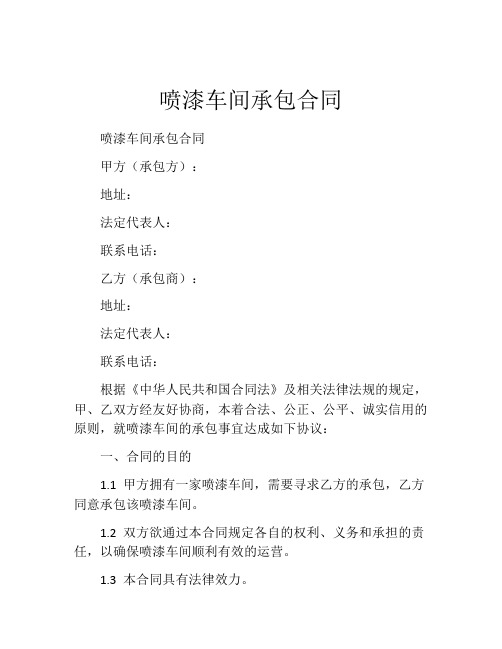 喷漆车间承包合同

喷漆车间承包合同

甲方（承包方）：

地址：

法定代表人：

联系电话：

乙方（承包商）：

地址：

法定代表人：

联系电话：

根据《中华人民共和国合同法》及相关法律法规的规定，甲、乙双方经友好协商，本着合法、公正、公平、诚实信用的原则，就喷漆车间的承包事宜达成如下协议：

一、合同的目的

1.1 甲方拥有一家喷漆车间，需要寻求乙方的承包，乙方同意承包该喷漆车间。

1.2 双方欲通过本合同规定各自的权利、义务和承担的责任，以确保喷漆车间顺利有效的运营。

1.3 本合同具有法律效力。